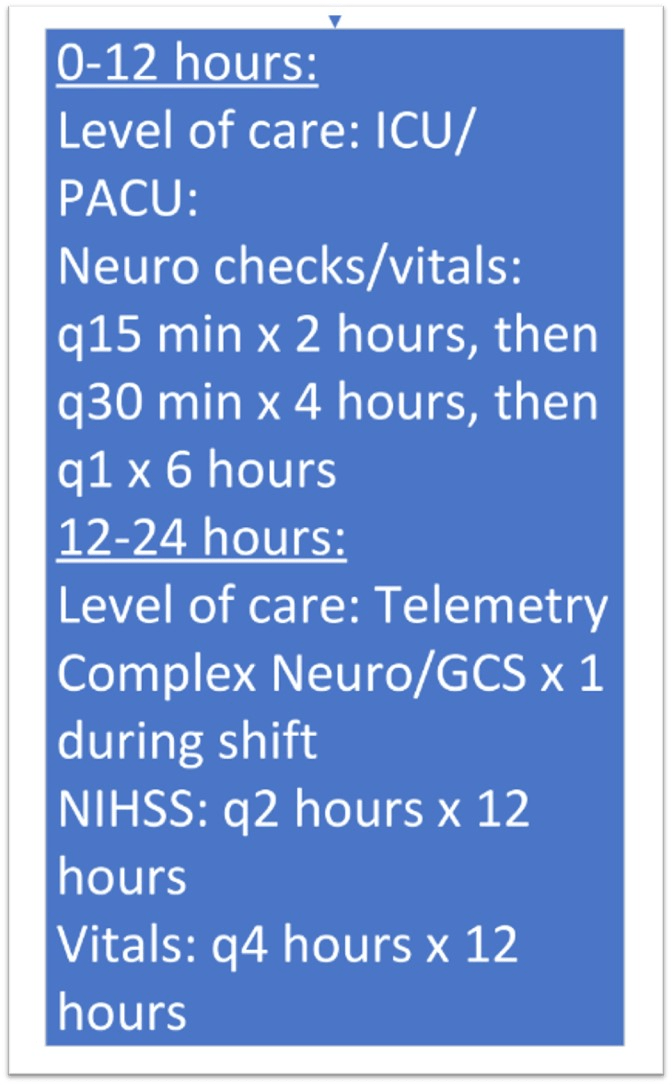 0-12 hours:
Level of care: ICU/ PACU:
Neuro checks/vitals: q15 min x 2 hours, then q30 min x 4 hours, then q1 x 6 hours
12-24 hours:
Level of care: Telemetry
Complex Neuro/GCS x 1 during shift
NIHSS: q2 hours x 12 hours
Vitals: q4 hours x 12 hours